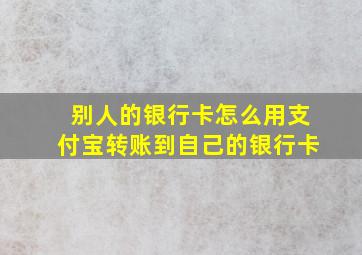 别人的银行卡怎么用支付宝转账到自己的银行卡